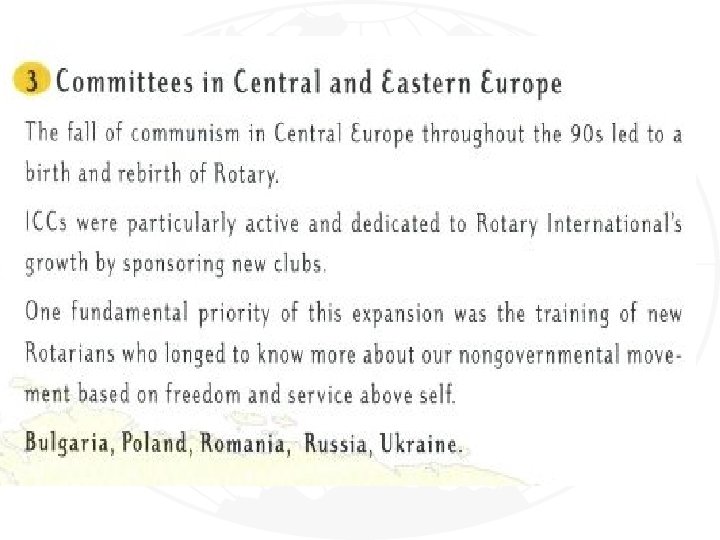 3 Committees in Central and Eastern Europe

The fall of communism in Central Europe throughout the 90s led to a birth and rebirth of Rotary.

ICCs were particularly active and dedicated to Rotary International's growth by sponsoring new clubs.

One fundamental priority of this expansion was the training of new Rotarians who longed to know more about our nongovernmental movement based on freedom and service above self.

Bulgaria, Poland, Romania, Russia, Ukraine.